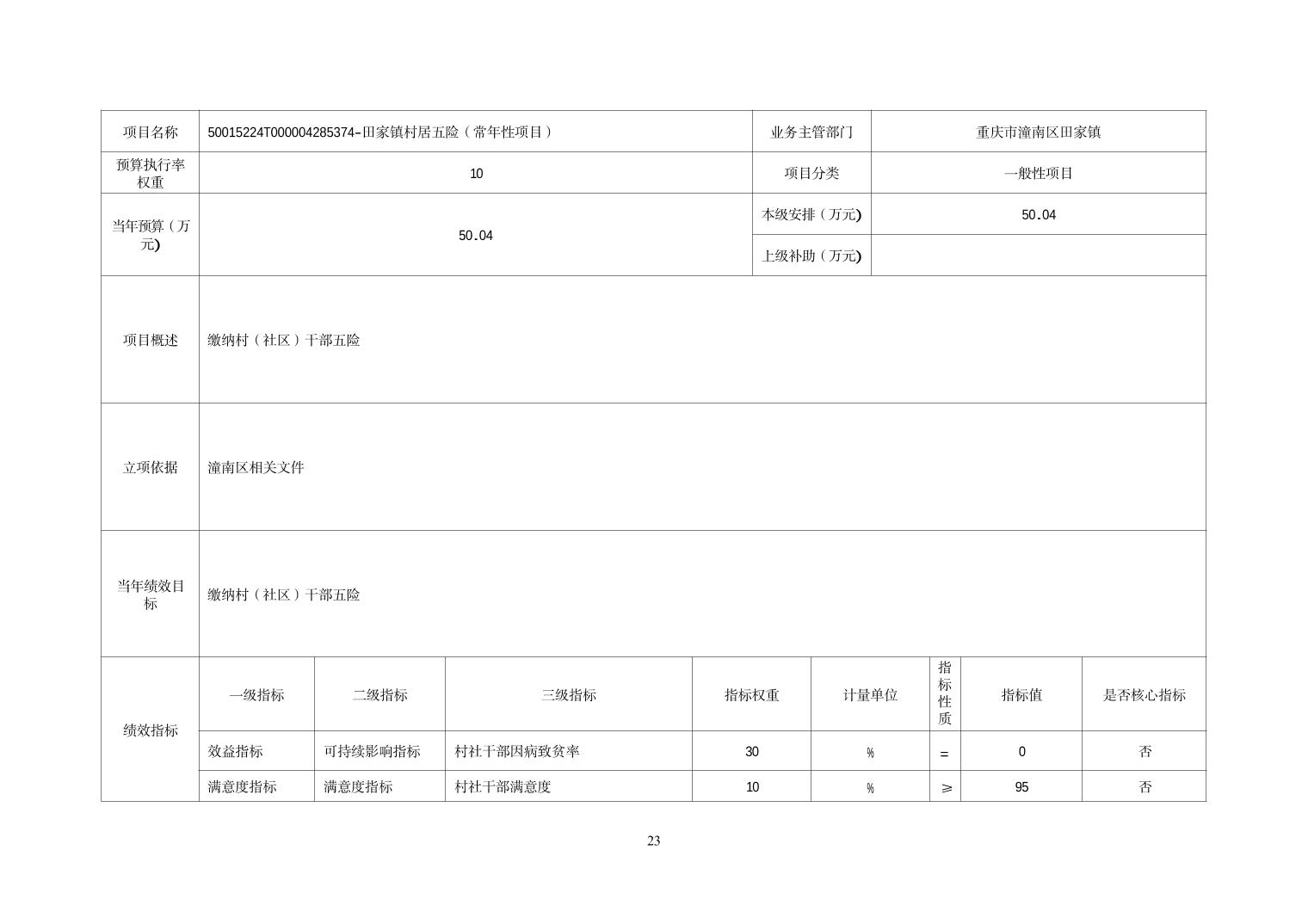 | 项目名称 | 50015224T000004285374-田家镇村居五险（常年性项目） | 业务主管部门 | 重庆市潼南区田家镇 |
|---|---|---|---|
| 预算执行率权重 | 10 | 项目分类 | 一般性项目 |
| 当年预算（万元) | 50.04 | 本级安排（万元) | 50.04 |
| | | 上级补助（万元) | |
| 项目概述 | 缴纳村（社区）干部五险 | | |
| 立项依据 | 潼南区相关文件 | | |
| 当年绩效目标 | 缴纳村（社区）干部五险 | | |

| 绩效指标 | 一级指标 | 二级指标 | 三级指标 | 指标权重 | 计量单位 | 指标性质 | 指标值 | 是否核心指标 |
|---|---|---|---|---|---|---|---|---|
| | 效益指标 | 可持续影响指标 | 村社干部因病致贫率 | 30 | % | = | 0 | 否 |
| | 满意度指标 | 满意度指标 | 村社干部满意度 | 10 | % | ≥ | 95 | 否 |

23